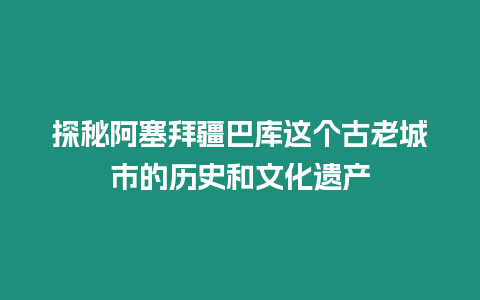 探秘阿塞拜疆巴库这个古老城市的历史和文化遗产